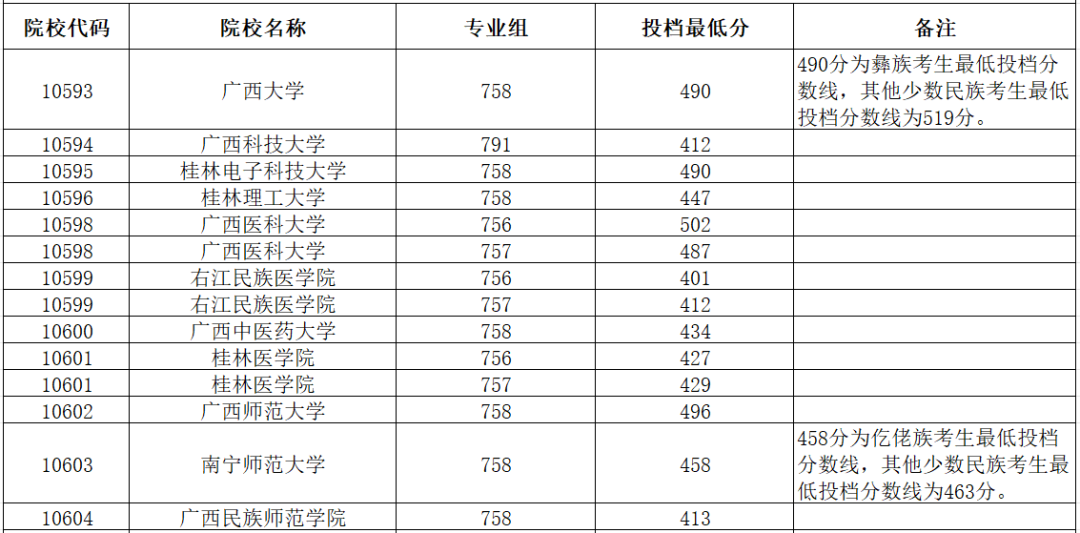 | 院校代码 | 院校名称 | 专业组 | 投档最低分 | 备注 |
|---|---|---|---|---|
| 10593 | 广西大学 | 758 | 490 | 490分为彝族考生最低投档分数线，其他少数民族考生最低投档分数线为519分。 |
| 10594 | 广西科技大学 | 791 | 412 | |
| 10595 | 桂林电子科技大学 | 758 | 490 | |
| 10596 | 桂林理工大学 | 758 | 447 | |
| 10598 | 广西医科大学 | 756 | 502 | |
| 10598 | 广西医科大学 | 757 | 487 | |
| 10599 | 右江民族医学院 | 756 | 401 | |
| 10599 | 右江民族医学院 | 757 | 412 | |
| 10600 | 广西中医药大学 | 758 | 434 | |
| 10601 | 桂林医学院 | 756 | 427 | |
| 10601 | 桂林医学院 | 757 | 429 | |
| 10602 | 广西师范大学 | 758 | 496 | |
| 10603 | 南宁师范大学 | 758 | 458 | 458分为仡佬族考生最低投档分数线，其他少数民族考生最低投档分数线为463分。 |
| 10604 | 广西民族师范学院 | 758 | 413 | |